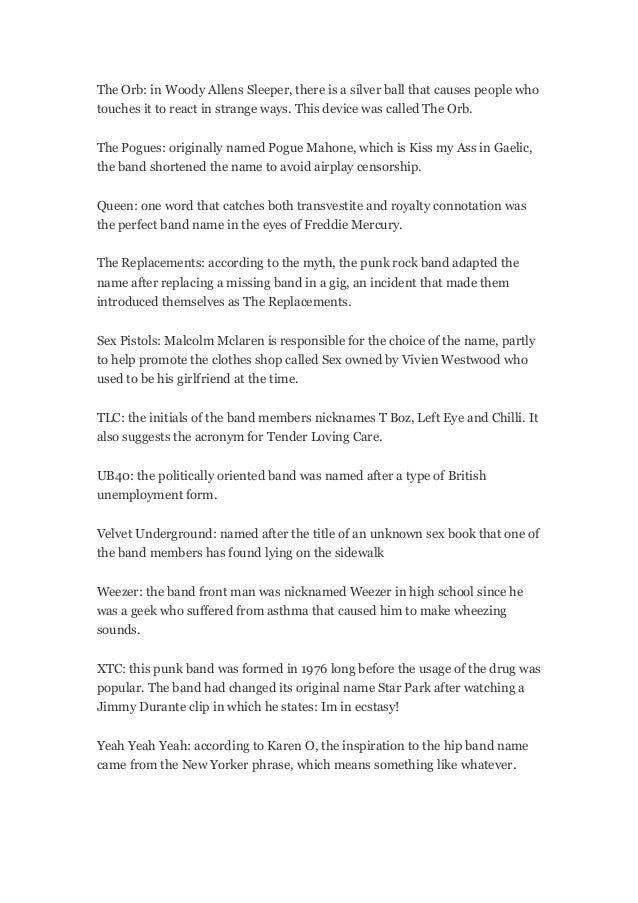 The Orb: in Woody Allens Sleeper, there is a silver ball that causes people who touches it to react in strange ways. This device was called The Orb.

The Pogues: originally named Pogue Mahone, which is Kiss my Ass in Gaelic, the band shortened the name to avoid airplay censorship.

Queen: one word that catches both transvestite and royalty connotation was the perfect band name in the eyes of Freddie Mercury.

The Replacements: according to the myth, the punk rock band adapted the name after replacing a missing band in a gig, an incident that made them introduced themselves as The Replacements.

Sex Pistols: Malcolm Mclaren is responsible for the choice of the name, partly to help promote the clothes shop called Sex owned by Vivien Westwood who used to be his girlfriend at the time.

TLC: the initials of the band members nicknames T Boz, Left Eye and Chilli. It also suggests the acronym for Tender Loving Care.

UB40: the politically oriented band was named after a type of British unemployment form.

Velvet Underground: named after the title of an unknown sex book that one of the band members has found lying on the sidewalk

Weezer: the band front man was nicknamed Weezer in high school since he was a geek who suffered from asthma that caused him to make wheezing sounds.

XTC: this punk band was formed in 1976 long before the usage of the drug was popular. The band had changed its original name Star Park after watching a Jimmy Durante clip in which he states: Im in ecstasy!

Yeah Yeah Yeah: according to Karen O, the inspiration to the hip band name came from the New Yorker phrase, which means something like whatever.